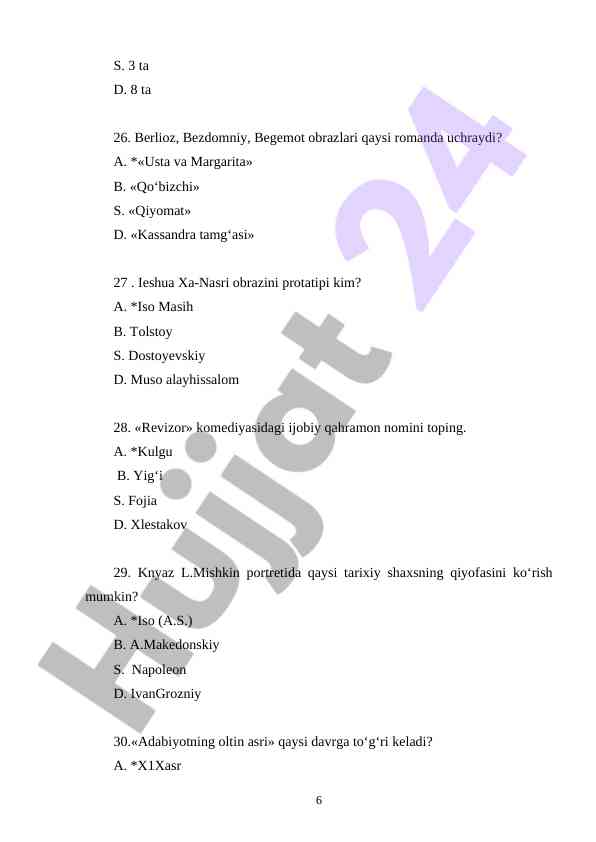 S. 3 ta
D. 8 ta

26. Berlioz, Bezdomniy, Begemot obrazlari qaysi romanda uchraydi?
A. *«Usta va Margarita»
B. «Qo‘bizchi»
S. «Qiyomat»
D. «Kassandra tamg‘asi»

27 . Ieshua Xa-Nasri obrazini protatipi kim?
A. *Iso Masih
B. Tolstoy
S. Dostoyevskiy
D. Muso alayhissalom

28. «Revizor» komediyasidagi ijobiy qahramon nomini toping.
A. *Kulgu
B. Yig‘i
S. Fojia
D. Xlestakov

29. Knyaz L.Mishkin portretida qaysi tarixiy shaxsning qiyofasini ko‘rish mumkin?
A. *Iso (A.S.)
B. A.Makedonskiy
S. Napoleon
D. IvanGrozniy

30.«Adabiyotning oltin asri» qaysi davrga to‘g‘ri keladi?
A. *X1Xasr

6

Hujjat 24